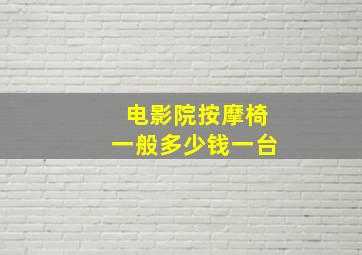 电影院按摩椅
一般多少钱一台